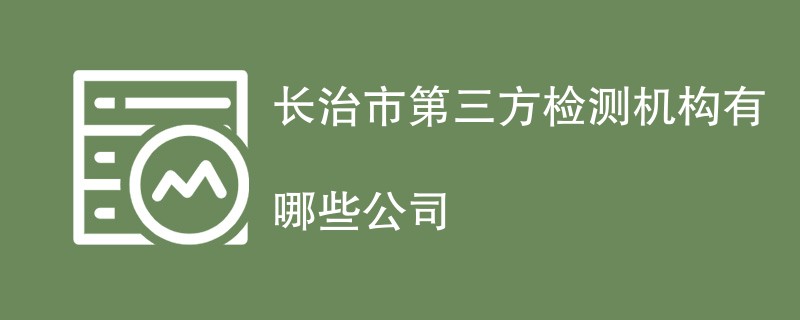 长治市第三方检测机构有哪些公司